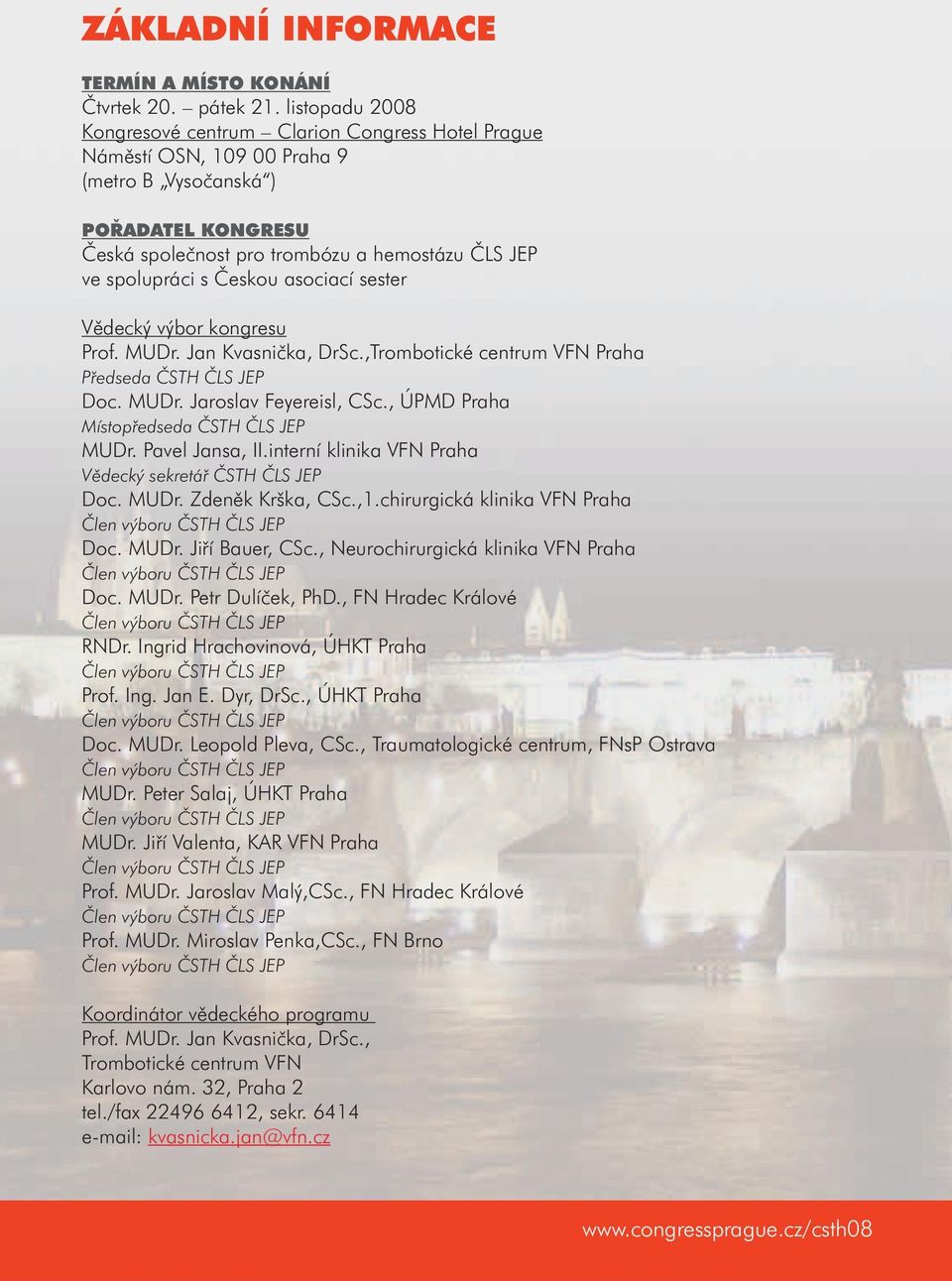 ZÁKLADNÍ INFORMACE

TERMÍN A MÍSTO KONÁNÍ
Čtvrtek 20. – pátek 21. listopadu 2008
Kongresové centrum – Clarion Congress Hotel Prague
Náměstí OSN, 109 00 Praha 9
(metro B „Vysočanská“)

POŘADATEL KONGRESU
Česká společnost pro trombózu a hemostázu ČLS JEP
ve spolupráci s Českou asociací sester

Vědecký výbor kongresu
Prof. MUDr. Jan Kvasnička, DrSc.,Trombotické centrum VFN Praha
Předseda ČSTH ČLS JEP
Doc. MUDr. Jaroslav Feyereisl, CSc., ÚPMD Praha
Místopředseda ČSTH ČLS JEP
MUDr. Pavel Jansa, II.interní klinika VFN Praha
Vědecký sekretář ČSTH ČLS JEP
Doc. MUDr. Zdeněk Krška, CSc.,1.chirurgická klinika VFN Praha
Člen výboru ČSTH ČLS JEP
Doc. MUDr. Jiří Bauer, CSc., Neurochirurgická klinika VFN Praha
Člen výboru ČSTH ČLS JEP
Doc. MUDr. Petr Dulíček, PhD., FN Hradec Králové
Člen výboru ČSTH ČLS JEP
RNDr. Ingrid Hrachovinová, ÚHKT Praha
Člen výboru ČSTH ČLS JEP
Prof. Ing. Jan E. Dyr, DrSc., ÚHKT Praha
Člen výboru ČSTH ČLS JEP
Doc. MUDr. Leopold Pleva, CSc., Traumatologické centrum, FNsP Ostrava
Člen výboru ČSTH ČLS JEP
MUDr. Peter Salaj, ÚHKT Praha
Člen výboru ČSTH ČLS JEP
MUDr. Jiří Valenta, KAR VFN Praha
Člen výboru ČSTH ČLS JEP
Prof. MUDr. Jaroslav Malý,CSc., FN Hradec Králové
Člen výboru ČSTH ČLS JEP
Prof. MUDr. Miroslav Penka,CSc., FN Brno
Člen výboru ČSTH ČLS JEP

Koordinátor vědeckého programu
Prof. MUDr. Jan Kvasnička, DrSc.,
Trombotické centrum VFN
Karlovo nám. 32, Praha 2
tel./fax 22496 6412, sekr. 6414
e-mail: kvasnicka.jan@vfn.cz

www.congressprague.cz/csth08